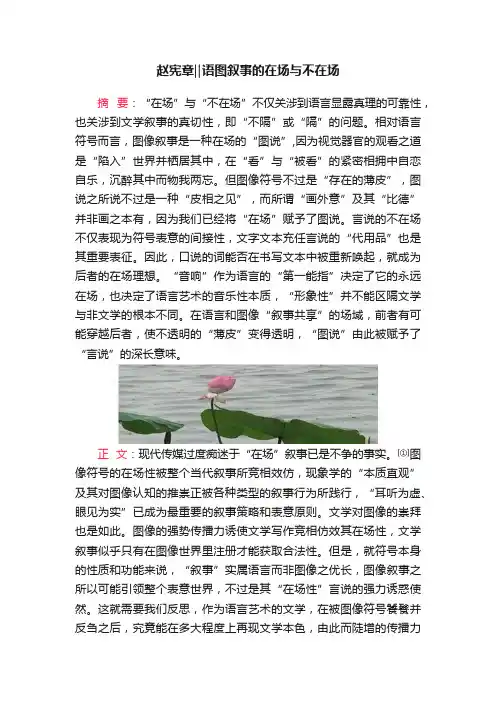 赵宪章||语图叙事的在场与不在场

摘 要：“在场”与“不在场”不仅关涉到语言显露真理的可靠性，也关涉到文学叙事的真切性，即“不隔”或“隔”的问题。相对语言符号而言，图像叙事是一种在场的“图说”,因为视觉器官的观看之道是“陷入”世界并栖居其中，在“看”与“被看”的紧密相拥中自恋自乐，沉醉其中而物我两忘。但图像符号不过是“存在的薄皮”，图说之所说不过是一种“皮相之见”，而所谓“画外意”及其“比德”并非画之本有，因为我们已经将“在场”赋予了图说。言说的不在场不仅表现为符号表意的间接性，文字文本充任言说的“代用品”也是其重要表征。因此，口说的词能否在书写文本中被重新唤起，就成为后者的在场理想。“音响”作为语言的“第一能指”决定了它的永远在场，也决定了语言艺术的音乐性本质，“形象性”并不能区隔文学与非文学的根本不同。在语言和图像“叙事共享”的场域，前者有可能穿越后者，使不透明的“薄皮”变得透明，“图说”由此被赋予了“言说”的深长意味。

正 文：现代传媒过度痴迷于“在场”叙事已是不争的事实。$^{[1]}$图像符号的在场性被整个当代叙事所竞相效仿，现象学的“本质直观”及其对图像认知的推崇正被各种类型的叙事行为所践行，“耳听为虚、眼见为实”已成为最重要的叙事策略和表意原则。文学对图像的崇拜也是如此。图像的强势传播力诱使文学写作竞相仿效其在场性，文学叙事似乎只有在图像世界里注册才能获取合法性。但是，就符号本身的性质和功能来说，“叙事”实属语言而非图像之优长，图像叙事之所以可能引领整个表意世界，不过是其“在场性”言说的强力诱惑使然。这就需要我们反思，作为语言艺术的文学，在被图像符号饕餮并反刍之后，究竟能在多大程度上再现文学本色，由此而陡增的传播力